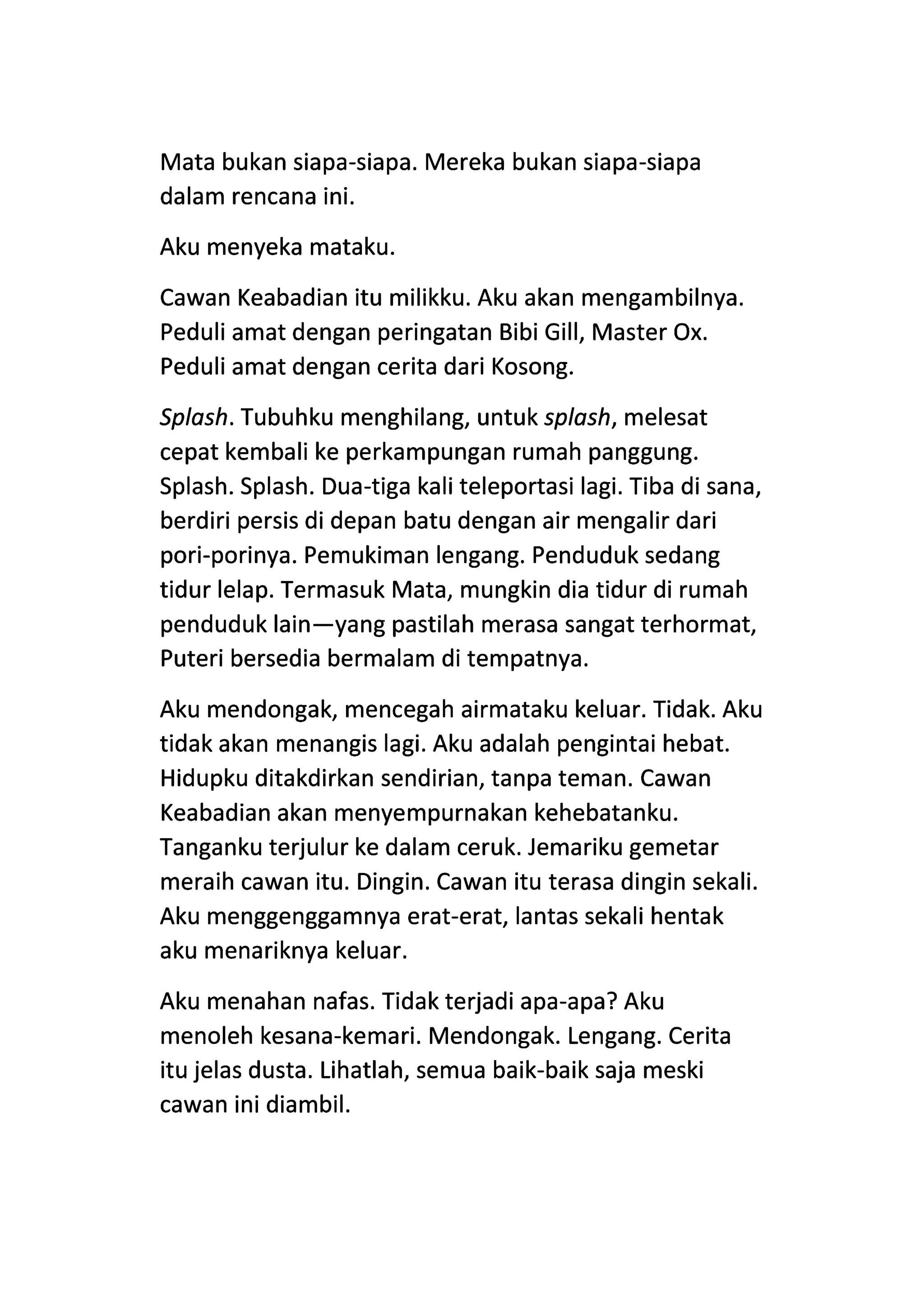 Mata bukan siapa-siapa. Mereka bukan siapa-siapa dalam rencana ini.

Aku menyeka mataku.

Cawan Keabadian itu milikku. Aku akan mengambilnya. Peduli amat dengan peringatan Bibi Gill, Master Ox. Peduli amat dengan cerita dari Kosong.

Splash. Tubuhku menghilang, untuk splash, melesat cepat kembali ke perkampungan rumah panggung. Splash. Splash. Dua-tiga kali teleportasi lagi. Tiba di sana, berdiri persis di depan batu dengan air mengalir dari pori-porinya. Pemukiman lengang. Penduduk sedang tidur lelap. Termasuk Mata, mungkin dia tidur di rumah penduduk lain—yang pastilah merasa sangat terhormat, Puteri bersedia bermalam di tempatnya.

Aku mendongak, mencegah airmataku keluar. Tidak. Aku tidak akan menangis lagi. Aku adalah pengintai hebat. Hidupku ditakdirkan sendirian, tanpa teman. Cawan Keabadian akan menyempurnakan kehebatanku. Tanganku terjulur ke dalam ceruk. Jemariku gemetar meraih cawan itu. Dingin. Cawan itu terasa dingin sekali. Aku menggenggamnya erat-erat, lantas sekali hentak aku menariknya keluar.

Aku menahan nafas. Tidak terjadi apa-apa? Aku menoleh kesana-kemari. Mendongak. Lengang. Cerita itu jelas dusta. Lihatlah, semua baik-baik saja meski cawan ini diambil.